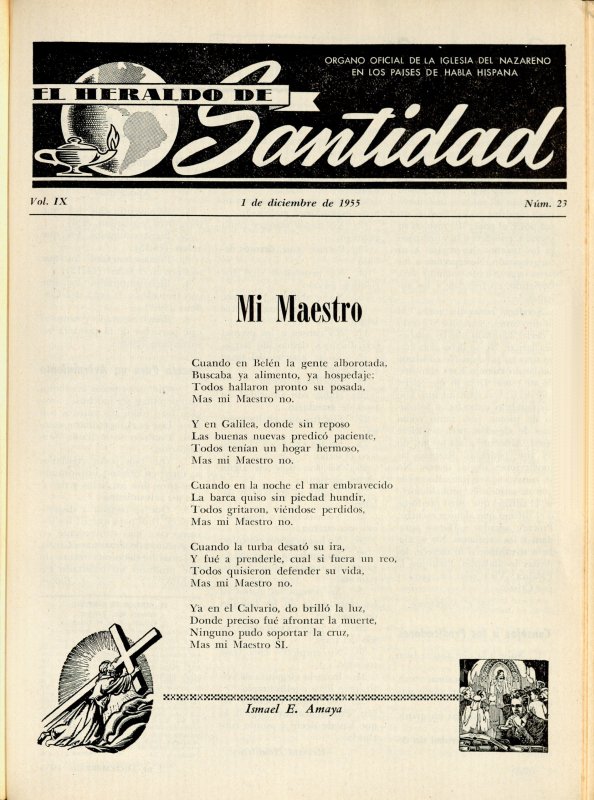 ORGANO OFICIAL DE LA IGLESIA DEL NAZARENO
EN LOS PAISES DE HABLA HISPANA

EL HERALDO DE Santidad

Vol. IX

1 de diciembre de 1955

Núm. 23

Mi Maestro

Cuando en Belén la gente alborotada,
Buscaba ya alimento, ya hospedaje;
Todos hallaron pronto su posada,
Mas mi Maestro no.

Y en Galilea, donde sin reposo
Las buenas nuevas predicó paciente,
Todos tenían un hogar hermoso,
Mas mi Maestro no.

Cuando en la noche el mar embravecido
La barca quiso sin piedad hundir,
Todos gritaron, viéndose perdidos,
Mas mi Maestro no.

Cuando la turba desató su ira,
Y fué a prenderle, cual si fuera un reo,
Todos quisieron defender su vida,
Mas mi Maestro no.

Ya en el Calvario, do brilló la luz,
Donde preciso fué afrontar la muerte,
Ninguno pudo soportar la cruz,
Mas mi Maestro SI.

Ismael E. Amaya